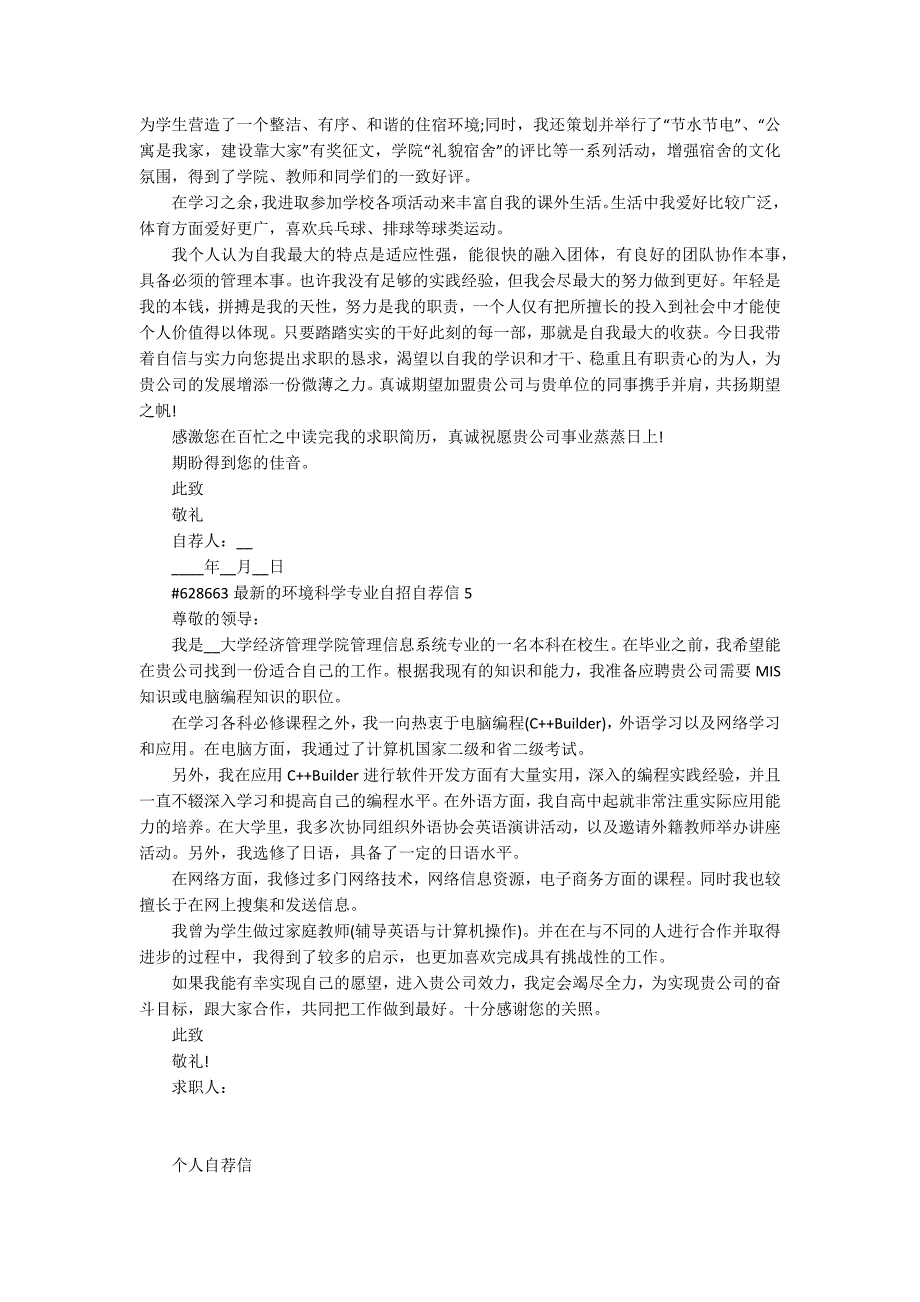 为学生营造了一个整洁、有序、和谐的住宿环境;同时，我还策划并举行了“节水节电”、“公寓是我家，建设靠大家”有奖征文，学院“礼貌宿舍”的评比等一系列活动，增强宿舍的文化氛围，得到了学院、教师和同学们的一致好评。

在学习之余，我进取参加学校各项活动来丰富自我的课外生活。生活中我爱好比较广泛，体育方面爱好更广，喜欢乒乓球、排球等球类运动。

我个人认为自我最大的特点是适应性强，能很快的融入团体，有良好的团队协作本事，具备必须的管理本事。也许我没有足够的实践经验，但我会尽最大的努力做到更好。年轻是我的本钱，拼搏是我的天性，努力是我的职责，一个人仅有把所擅长的投入到社会中才能使个人价值得以体现。只要踏踏实实的干好此刻的每一部，那就是自我最大的收获。今日我带着自信与实力向您提出求职的恳求，渴望以自我的学识和才干、稳重且有职责心的为人，为贵公司的发展增添一份微薄之力。真诚期望加盟贵公司与贵单位的同事携手并肩，共扬期望之帆!

感激您在百忙之中读完我的求职简历，真诚祝愿贵公司事业蒸蒸日上!

期盼得到您的佳音。

此致

敬礼

自荐人：__

____年__月__日

#628663 最新的环境科学专业自招自荐信 5

尊敬的领导：

我是__大学经济管理学院管理信息系统专业的一名本科在校生。在毕业之前，我希望能在贵公司找到一份适合自己的工作。根据我现有的知识和能力，我准备应聘贵公司需要 MIS 知识或电脑编程知识的职位。

在学习各科必修课程之外，我一向热衷于电脑编程(C++Builder)，外语学习以及网络学习和应用。在电脑方面，我通过了计算机国家二级和省二级考试。

另外，我在应用 C++Builder 进行软件开发方面有大量实用，深入的编程实践经验，并且一直不辍深入学习和提高自己的编程水平。在外语方面，我自高中起就非常注重实际应用能力的培养。在大学里，我多次协同组织外语协会英语演讲活动，以及邀请外籍教师举办讲座活动。另外，我选修了日语，具备了一定的日语水平。

在网络方面，我修过多门网络技术，网络信息资源，电子商务方面的课程。同时我也较擅长于在网上搜集和发送信息。

我曾为学生做过家庭教师(辅导英语与计算机操作)。并在在与不同的人进行合作并取得进步的过程中，我得到了较多的启示，也更加喜欢完成具有挑战性的工作。

如果我能有幸实现自己的愿望，进入贵公司效力，我定会竭尽全力，为实现贵公司的奋斗目标，跟大家合作，共同把工作做到最好。十分感谢您的关照。

此致

敬礼!

求职人：

个人自荐信